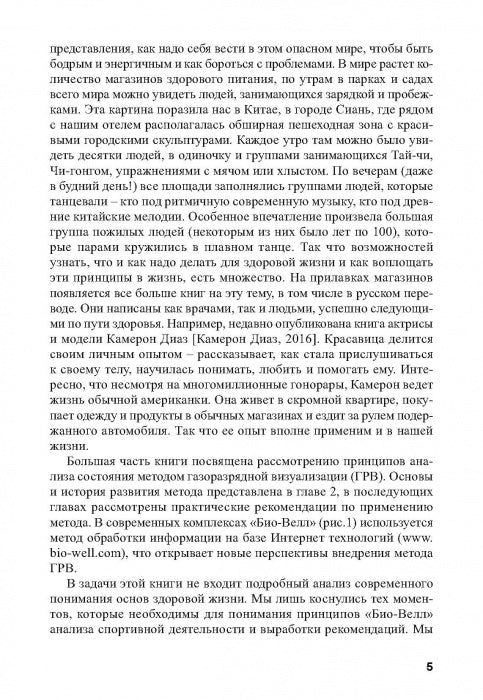 представления, как надо себя вести в этом опасном мире, чтобы быть бодрым и энергичным и как бороться с проблемами. В мире растет количество магазинов здорового питания, по утрам в парках и садах всего мира можно увидеть людей, занимающихся зарядкой и пробежками. Эта картина поразила нас в Китае, в городе Сиань, где рядом с нашим отелем располагалась обширная пешеходная зона с красивыми городскими скульптурами. Каждое утро там можно было увидеть десятки людей, в одиночку и группами занимающихся Тай-чи, Чи-гонгом, упражнениями с мячом или хлыстом. По вечерам (даже в будний день!) все площади заполнялись группами людей, которые танцевали – кто под ритмичную современную музыку, кто под древние китайские мелодии. Особенное впечатление произвела большая группа пожилых людей (некоторым из них было лет по 100), которые парами кружились в плавном танце. Так что возможностей узнать, что и как надо делать для здоровой жизни и как воплощать эти принципы в жизнь, есть множество. На прилавках магазинов появляется все больше книг на эту тему, в том числе в русском переводе. Они написаны как врачами, так и людьми, успешно следующими по пути здоровья. Например, недавно опубликована книга актрисы и модели Камерон Диаз [Камерон Диаз, 2016]. Красавица делится своим личным опытом – рассказывает, как стала прислушиваться к своему телу, научилась понимать, любить и помогать ему. Интересно, что несмотря на многомиллионные гонорары, Камерон ведет жизнь обычной американки. Она живет в скромной квартире, покупает одежду и продукты в обычных магазинах и ездит за рулем подержанного автомобиля. Так что ее опыт вполне применим и в нашей жизни.

Большая часть книги посвящена рассмотрению принципов анализа состояния методом газоразрядной визуализации (ГРВ). Основы и история развития метода представлена в главе 2, в последующих главах рассмотрены практические рекомендации по применению метода. В современных комплексах «Био-Велл» (рис.1) используется метод обработки информации на базе Интернет технологий (www.bio-well.com), что открывает новые перспективы внедрения метода ГРВ.

В задачи этой книги не входит подробный анализ современного понимания основ здоровой жизни. Мы лишь коснулись тех моментов, которые необходимы для понимания принципов «Био-Велл» анализа спортивной деятельности и выработки рекомендаций. Мы

5